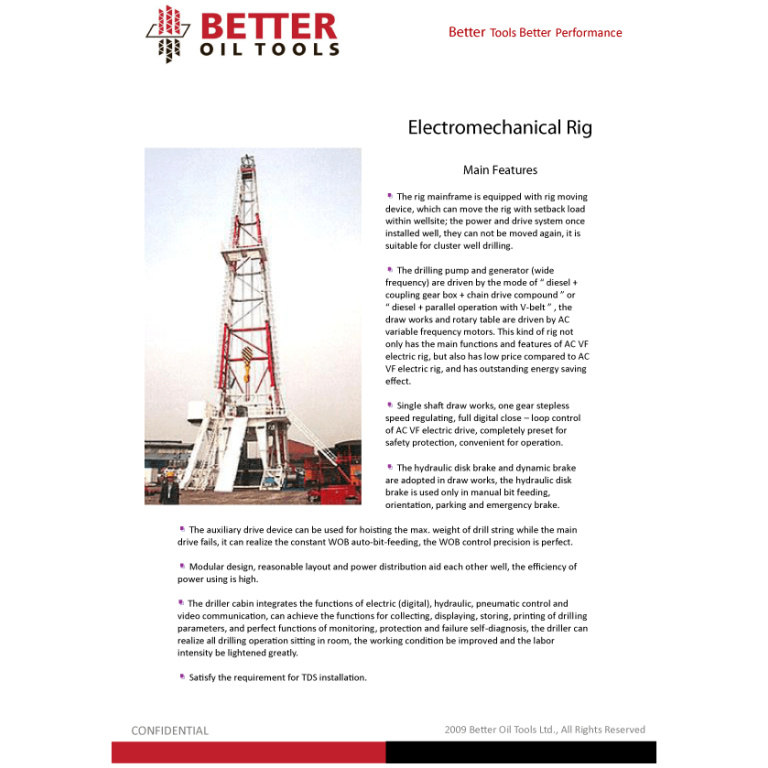 BETTER
OIL TOOLS

Better Tools Better Performance

Electromechanical Rig

Main Features

• The rig mainframe is equipped with rig moving device, which can move the rig with setback load within wellsite; the power and drive system once installed well, they can not be moved again, it is suitable for cluster well drilling.

• The drilling pump and generator (wide frequency) are driven by the mode of " diesel + coupling gear box + chain drive compound " or " diesel + parallel operation with V-belt " , the draw works and rotary table are driven by AC variable frequency motors. This kind of rig not only has the main functions and features of AC VF electric rig, but also has low price compared to AC VF electric rig, and has outstanding energy saving effect.

• Single shaft draw works, one gear stepless speed regulating, full digital close – loop control of AC VF electric drive, completely preset for safety protection, convenient for operation.

• The hydraulic disk brake and dynamic brake are adopted in draw works, the hydraulic disk brake is used only in manual bit feeding, orientation, parking and emergency brake.

• The auxiliary drive device can be used for hoisting the max. weight of drill string while the main drive fails, it can realize the constant WOB auto-bit-feeding, the WOB control precision is perfect.

• Modular design, reasonable layout and power distribution aid each other well, the efficiency of power using is high.

• The driller cabin integrates the functions of electric (digital), hydraulic, pneumatic control and video communication, can achieve the functions for collecting, displaying, storing, printing of drilling parameters, and perfect functions of monitoring, protection and failure self-diagnosis, the driller can realize all drilling operation sitting in room, the working condition be improved and the labor intensity be lightened greatly.

• Satisfy the requirement for TDS installation.

CONFIDENTIAL

2009 Better Oil Tools Ltd., All Rights Reserved